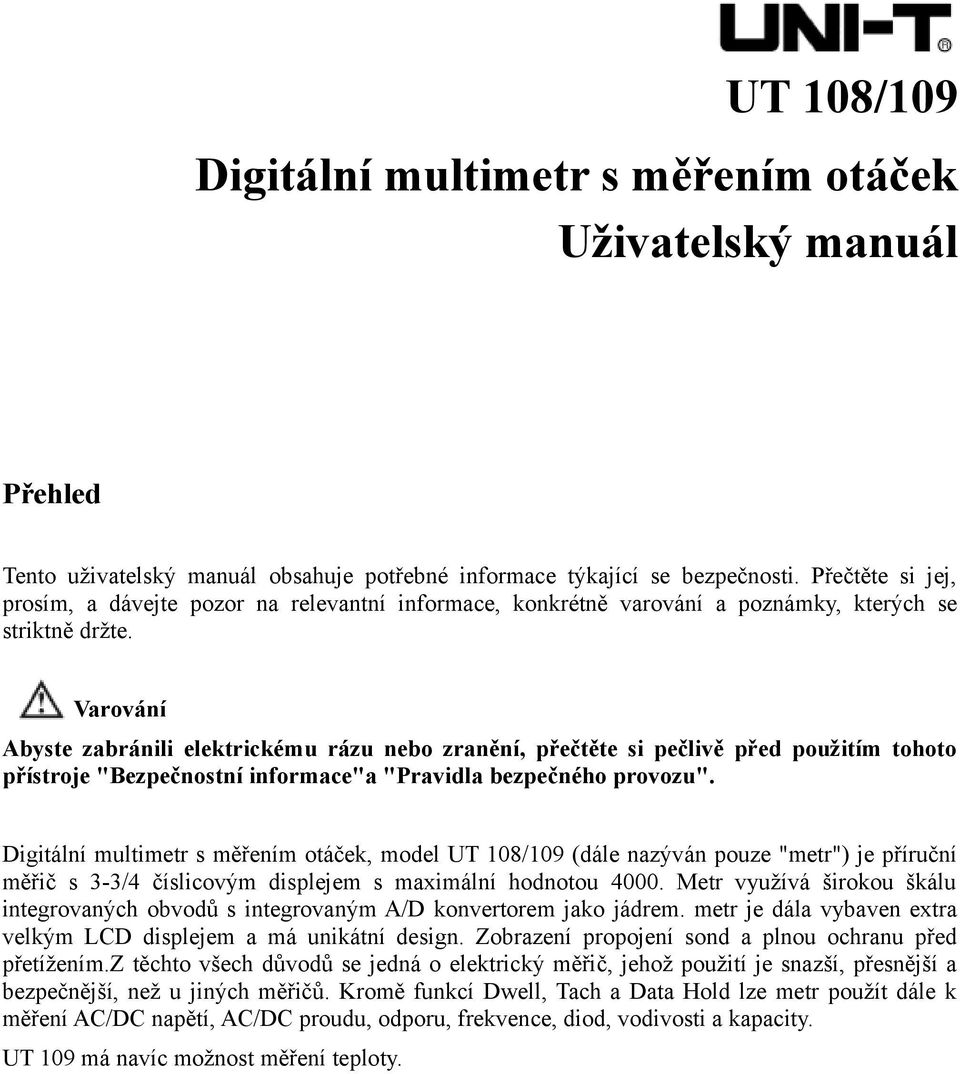 UNI-T®

UT 108/109

Digitální multimetr s měřením otáček

Uživatelský manuál

Přehled

Tento uživatelský manuál obsahuje potřebné informace týkající se bezpečnosti. Přečtěte si jej, prosím, a dávejte pozor na relevantní informace, konkrétně varování a poznámky, kterých se striktně držte.

Varování

Abyste zabránili elektrickému rázu nebo zranění, přečtěte si pečlivě před použitím tohoto přístroje "Bezpečnostní informace"a "Pravidla bezpečného provozu".

Digitální multimetr s měřením otáček, model UT 108/109 (dále nazýván pouze "metr") je příruční měřič s 3-3/4 číslicovým displejem s maximální hodnotou 4000. Metr využívá širokou škálu integrovaných obvodů s integrovaným A/D konvertorem jako jádrem. metr je dála vybaven extra velkým LCD displejem a má unikátní design. Zobrazení propojení sond a plnou ochranu před přetížením.Z těchto všech důvodů se jedná o elektrický měřič, jehož použití je snazší, přesnější a bezpečnější, než u jiných měřičů. Kromě funkcí Dwell, Tach a Data Hold lze metr použít dále k měření AC/DC napětí, AC/DC proudu, odporu, frekvence, diod, vodivosti a kapacity.

UT 109 má navíc možnost měření teploty.